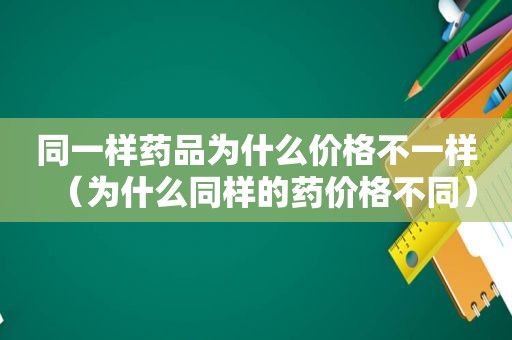 同一样药品为什么价格不一样（为什么同样的药价格不同）